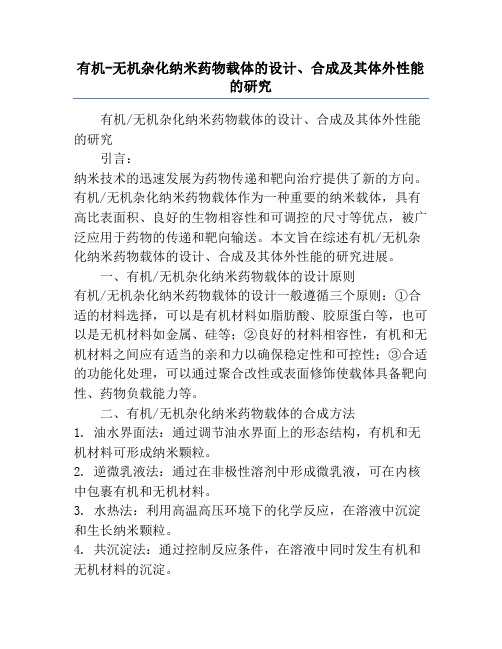 有机-无机杂化纳米药物载体的设计、合成及其体外性能的研究

有机/无机杂化纳米药物载体的设计、合成及其体外性能的研究

引言：

纳米技术的迅速发展为药物传递和靶向治疗提供了新的方向。有机/无机杂化纳米药物载体作为一种重要的纳米载体，具有高比表面积、良好的生物相容性和可调控的尺寸等优点，被广泛应用于药物的传递和靶向输送。本文旨在综述有机/无机杂化纳米药物载体的设计、合成及其体外性能的研究进展。

一、有机/无机杂化纳米药物载体的设计原则

有机/无机杂化纳米药物载体的设计一般遵循三个原则：①合适的材料选择，可以是有机材料如脂肪酸、胶原蛋白等，也可以是无机材料如金属、硅等；②良好的材料相容性，有机和无机材料之间应有适当的亲和力以确保稳定性和可控性；③合适的功能化处理，可以通过聚合改性或表面修饰使载体具备靶向性、药物负载能力等。

二、有机/无机杂化纳米药物载体的合成方法

1. 油水界面法：通过调节油水界面上的形态结构，有机和无机材料可形成纳米颗粒。

2. 逆微乳液法：通过在非极性溶剂中形成微乳液，可在内核中包裹有机和无机材料。

3. 水热法：利用高温高压环境下的化学反应，在溶液中沉淀和生长纳米颗粒。

4. 共沉淀法：通过控制反应条件，在溶液中同时发生有机和无机材料的沉淀。